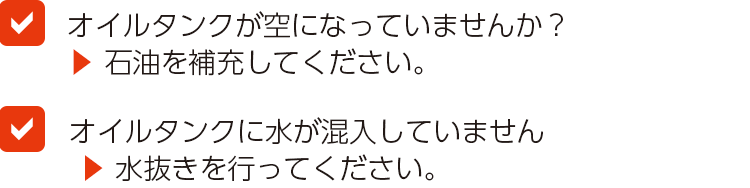 オイルタンクが空になっていませんか？
▶ 石油を補充してください。

オイルタンクに水が混入していません
▶ 水抜きを行ってください。